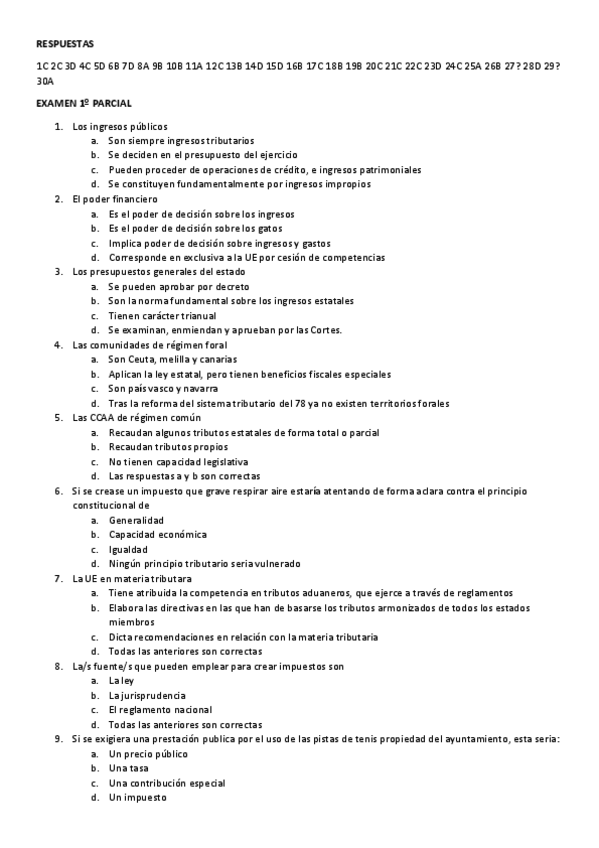 RESPUESTAS

1C 2C 3D 4C 5D 6B 7D 8A 9B 10B 11A 12C 13B 14D 15D 16B 17C 18B 19B 20C 21C 22C 23D 24C 25A 26B 27? 28D 29? 30A

EXAMEN 1º PARCIAL

1. Los ingresos públicos
a. Son siempre ingresos tributarios
b. Se deciden en el presupuesto del ejercicio
c. Pueden proceder de operaciones de crédito, e ingresos patrimoniales
d. Se constituyen fundamentalmente por ingresos impropios
2. El poder financiero
a. Es el poder de decisión sobre los ingresos
b. Es el poder de decisión sobre los gatos
c. Implica poder de decisión sobre ingresos y gastos
d. Corresponde en exclusiva a la UE por cesión de competencias
3. Los presupuestos generales del estado
a. Se pueden aprobar por decreto
b. Son la norma fundamental sobre los ingresos estatales
c. Tienen carácter trianual
d. Se examinan, enmiendan y aprueban por las Cortes.
4. Las comunidades de régimen foral
a. Son Ceuta, melilla y canarias
b. Aplican la ley estatal, pero tienen beneficios fiscales especiales
c. Son país vasco y navarra
d. Tras la reforma del sistema tributario del 78 ya no existen territorios forales
5. Las CCAA de régimen común
a. Recaudan algunos tributos estatales de forma total o parcial
b. Recaudan tributos propios
c. No tienen capacidad legislativa
d. Las respuestas a y b son correctas
6. Si se crease un impuesto que grave respirar aire estaría atentando de forma aclara contra el principio constitucional de
a. Generalidad
b. Capacidad económica
c. Igualdad
d. Ningún principio tributario seria vulnerado
7. La UE en materia tributara
a. Tiene atribuida la competencia en tributos aduaneros, que ejerce a través de reglamentos
b. Elabora las directivas en las que han de basarse los tributos armonizados de todos los estados miembros
c. Dicta recomendaciones en relación con la materia tributaria
d. Todas las anteriores son correctas
8. La/s fuente/s que pueden emplear para crear impuestos son
a. La ley
b. La jurisprudencia
c. El reglamento nacional
d. Todas las anteriores son correctas
9. Si se exigiera una prestación publica por el uso de las pistas de tenis propiedad del ayuntamiento, esta seria:
a. Un precio público
b. Una tasa
c. Una contribución especial
d. Un impuesto